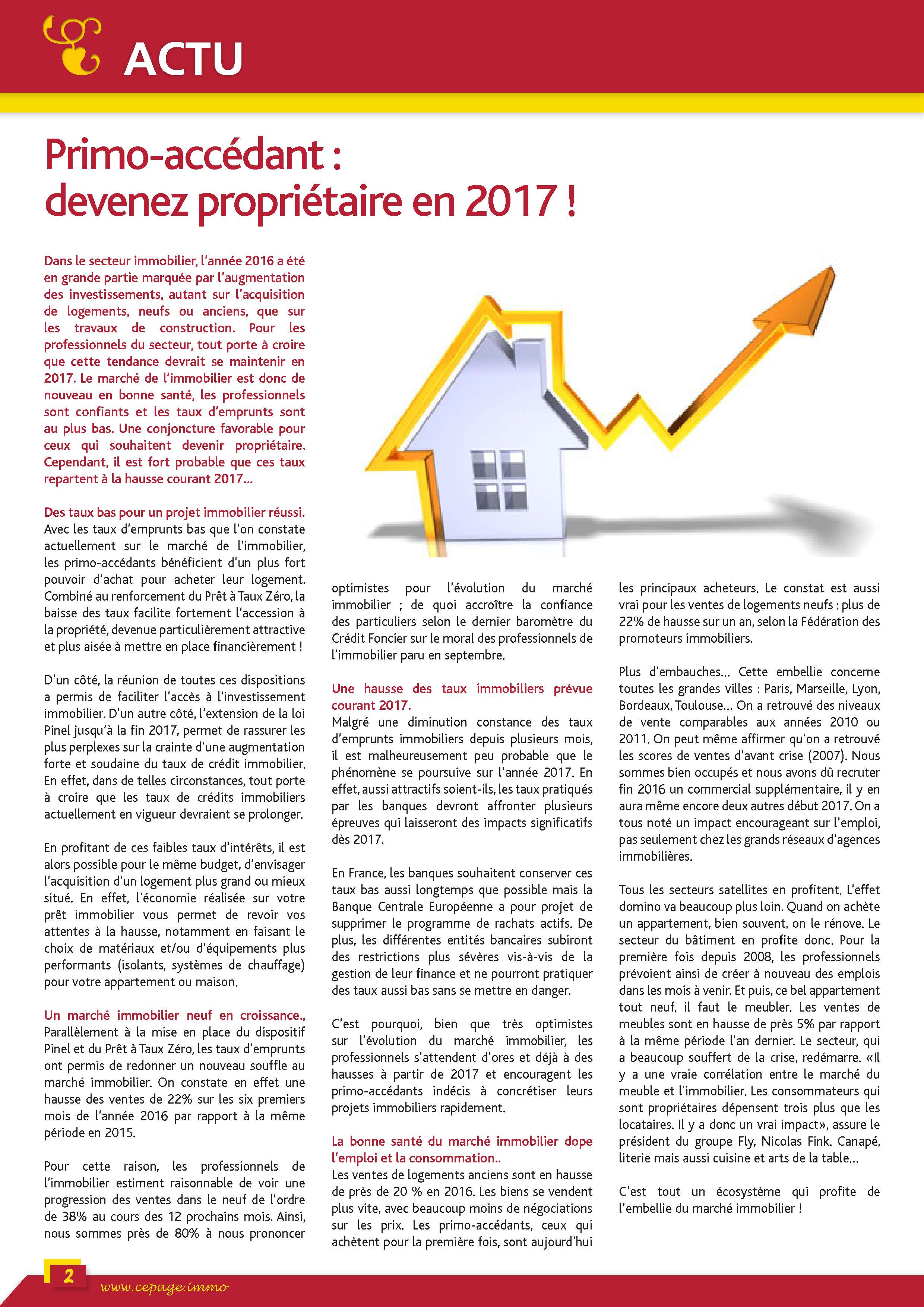 ACTU

Primo-accédant : devenez propriétaire en 2017 !

Dans le secteur immobilier, l'année 2016 a été en grande partie marquée par l'augmentation des investissements, autant sur l'acquisition de logements, neufs ou anciens, que sur les travaux de construction. Pour les professionnels du secteur, tout porte à croire que cette tendance devrait se maintenir en 2017. Le marché de l'immobilier est donc de nouveau en bonne santé, les professionnels sont confiants et les taux d'emprunts sont au plus bas. Une conjoncture favorable pour ceux qui souhaitent devenir propriétaire. Cependant, il est fort probable que ces taux repartent à la hausse courant 2017...

Des taux bas pour un projet immobilier réussi.
Avec les taux d'emprunts bas que l'on constate actuellement sur le marché de l'immobilier, les primo-accédants bénéficient d'un plus fort pouvoir d'achat pour acheter leur logement. Combiné au renforcement du Prêt à Taux Zéro, la baisse des taux facilite fortement l'accession à la propriété, devenue particulièrement attractive et plus aisée à mettre en place financièrement !

D'un côté, la réunion de toutes ces dispositions a permis de faciliter l'accès à l'investissement immobilier. D'un autre côté, l'extension de la loi Pinel jusqu'à la fin 2017, permet de rassurer les plus perplexes sur la crainte d'une augmentation forte et soudaine du taux de crédit immobilier. En effet, dans de telles circonstances, tout porte à croire que les taux de crédits immobiliers actuellement en vigueur devraient se prolonger.

En profitant de ces faibles taux d'intérêts, il est alors possible pour le même budget, d'envisager l'acquisition d'un logement plus grand ou mieux situé. En effet, l'économie réalisée sur votre prêt immobilier vous permet de revoir vos attentes à la hausse, notamment en faisant le choix de matériaux et/ou d'équipements plus performants (isolants, systèmes de chauffage) pour votre appartement ou maison.

Un marché immobilier neuf en croissance.,
Parallèlement à la mise en place du dispositif Pinel et du Prêt à Taux Zéro, les taux d'emprunts ont permis de redonner un nouveau souffle au marché immobilier. On constate en effet une hausse des ventes de 22% sur les six premiers mois de l'année 2016 par rapport à la même période en 2015.

Pour cette raison, les professionnels de l'immobilier estiment raisonnable de voir une progression des ventes dans le neuf de l'ordre de 38% au cours des 12 prochains mois. Ainsi, nous sommes près de 80% à nous prononcer optimistes pour l'évolution du marché immobilier ; de quoi accroître la confiance des particuliers selon le dernier baromètre du Crédit Foncier sur le moral des professionnels de l'immobilier paru en septembre.

Une hausse des taux immobiliers prévue courant 2017.
Malgré une diminution constance des taux d'emprunts immobiliers depuis plusieurs mois, il est malheureusement peu probable que le phénomène se poursuive sur l'année 2017. En effet, aussi attractifs soient-ils, les taux pratiqués par les banques devront affronter plusieurs épreuves qui laisseront des impacts significatifs dès 2017.

En France, les banques souhaitent conserver ces taux bas aussi longtemps que possible mais la Banque Centrale Européenne a pour projet de supprimer le programme de rachats actifs. De plus, les différentes entités bancaires subiront des restrictions plus sévères vis-à-vis de la gestion de leur finance et ne pourront pratiquer des taux aussi bas sans se mettre en danger.

C'est pourquoi, bien que très optimistes sur l'évolution du marché immobilier, les professionnels s'attendent d'ores et déjà à des hausses à partir de 2017 et encouragent les primo-accédants indécis à concrétiser leurs projets immobiliers rapidement.

La bonne santé du marché immobilier dope l'emploi et la consommation..
Les ventes de logements anciens sont en hausse de près de 20 % en 2016. Les biens se vendent plus vite, avec beaucoup moins de négociations sur les prix. Les primo-accédants, ceux qui achètent pour la première fois, sont aujourd'hui les principaux acheteurs. Le constat est aussi vrai pour les ventes de logements neufs : plus de 22% de hausse sur un an, selon la Fédération des promoteurs immobiliers.

Plus d'embauches... Cette embellie concerne toutes les grandes villes : Paris, Marseille, Lyon, Bordeaux, Toulouse... On a retrouvé des niveaux de vente comparables aux années 2010 ou 2011. On peut même affirmer qu'on a retrouvé les scores de ventes d'avant crise (2007). Nous sommes bien occupés et nous avons dû recruter fin 2016 un commercial supplémentaire, il y en aura même encore deux autres début 2017. On a tous noté un impact encourageant sur l'emploi, pas seulement chez les grands réseaux d'agences immobilières.

Tous les secteurs satellites en profitent. L'effet domino va beaucoup plus loin. Quand on achète un appartement, bien souvent, on le rénove. Le secteur du bâtiment en profite donc. Pour la première fois depuis 2008, les professionnels prévoient ainsi de créer à nouveau des emplois dans les mois à venir. Et puis, ce bel appartement tout neuf, il faut le meubler. Les ventes de meubles sont en hausse de près 5% par rapport à la même période l'an dernier. Le secteur, qui a beaucoup souffert de la crise, redémarre. «Il y a une vraie corrélation entre le marché du meuble et l'immobilier. Les consommateurs qui sont propriétaires dépensent trois plus que les locataires. Il y a donc un vrai impact», assure le président du groupe Fly, Nicolas Fink. Canapé, literie mais aussi cuisine et arts de la table...

C'est tout un écosystème qui profite de l'embellie du marché immobilier !

2 www.cepage.immo